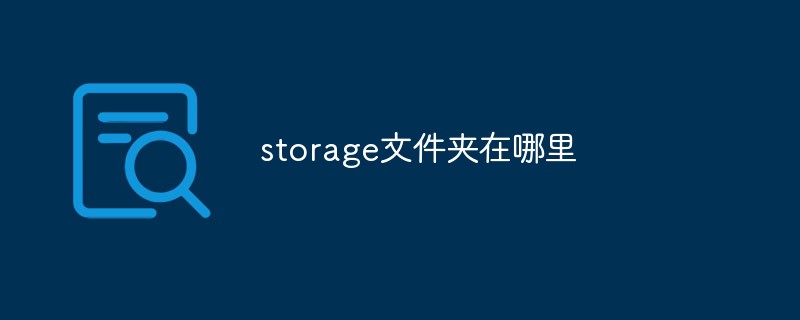 storage文件夹在哪里